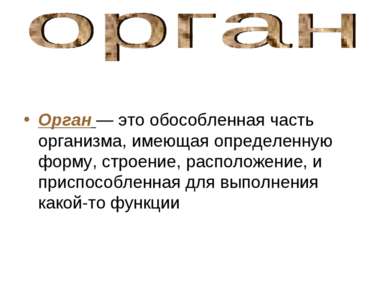 орган

• Орган — это обособленная часть организма, имеющая определенную форму, строение, расположение, и приспособленная для выполнения какой-то функции